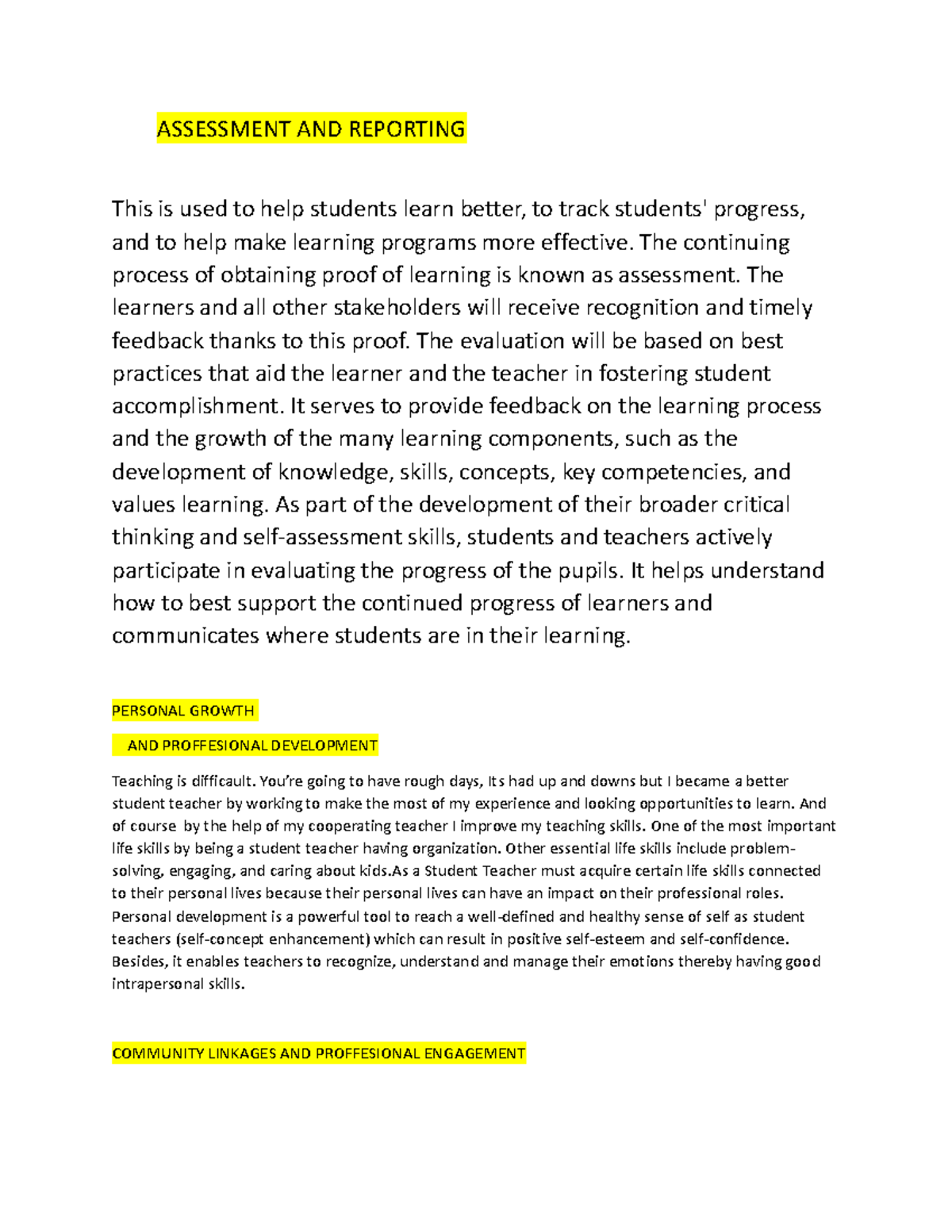 ASSESSMENT AND REPORTING

This is used to help students learn better, to track students' progress, and to help make learning programs more effective. The continuing process of obtaining proof of learning is known as assessment. The learners and all other stakeholders will receive recognition and timely feedback thanks to this proof. The evaluation will be based on best practices that aid the learner and the teacher in fostering student accomplishment. It serves to provide feedback on the learning process and the growth of the many learning components, such as the development of knowledge, skills, concepts, key competencies, and values learning. As part of the development of their broader critical thinking and self-assessment skills, students and teachers actively participate in evaluating the progress of the pupils. It helps understand how to best support the continued progress of learners and communicates where students are in their learning.

PERSONAL GROWTH

AND PROFFESIONAL DEVELOPMENT

Teaching is difficault. You're going to have rough days, Its had up and downs but I became a better student teacher by working to make the most of my experience and looking opportunities to learn. And of course by the help of my cooperating teacher I improve my teaching skills. One of the most important life skills by being a student teacher having organization. Other essential life skills include problem-solving, engaging, and caring about kids.As a Student Teacher must acquire certain life skills connected to their personal lives because their personal lives can have an impact on their professional roles. Personal development is a powerful tool to reach a well-defined and healthy sense of self as student teachers (self-concept enhancement) which can result in positive self-esteem and self-confidence. Besides, it enables teachers to recognize, understand and manage their emotions thereby having good intrapersonal skills.

COMMUNITY LINKAGES AND PROFFESIONAL ENGAGEMENT